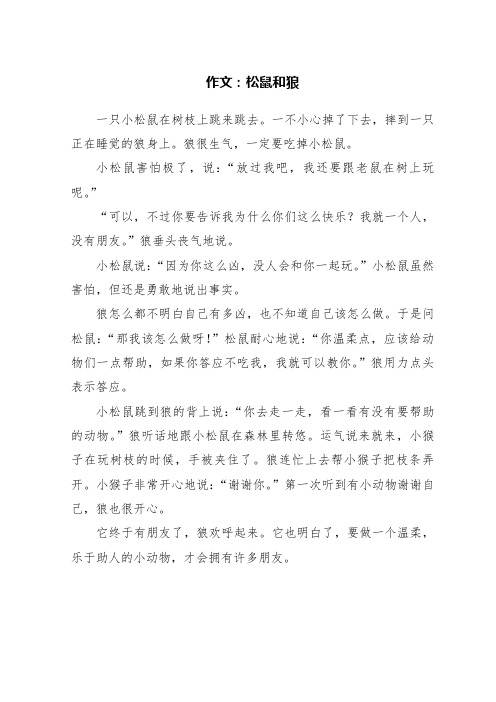 作文：松鼠和狼

一只小松鼠在树枝上跳来跳去。一不小心掉了下去，摔到一只正在睡觉的狼身上。狼很生气，一定要吃掉小松鼠。

小松鼠害怕极了，说：“放过我吧，我还要跟老鼠在树上玩呢。”

“可以，不过你要告诉我为什么你们这么快乐？我就一个人，没有朋友。”狼垂头丧气地说。

小松鼠说：“因为你这么凶，没人会和你一起玩。”小松鼠虽然害怕，但还是勇敢地说出事实。

狼怎么都不明白自己有多凶，也不知道自己该怎么做。于是问松鼠：“那我该怎么做呀！”松鼠耐心地说：“你温柔点，应该给动物们一点帮助，如果你答应不吃我，我就可以教你。”狼用力点头表示答应。

小松鼠跳到狼的背上说：“你去走一走，看一看有没有要帮助的动物。”狼听话地跟小松鼠在森林里转悠。运气说来就来，小猴子在玩树枝的时候，手被夹住了。狼连忙上去帮小猴子把枝条弄开。小猴子非常开心地说：“谢谢你。”第一次听到有小动物谢谢自己，狼也很开心。

它终于有朋友了，狼欢呼起来。它也明白了，要做一个温柔，乐于助人的小动物，才会拥有许多朋友。